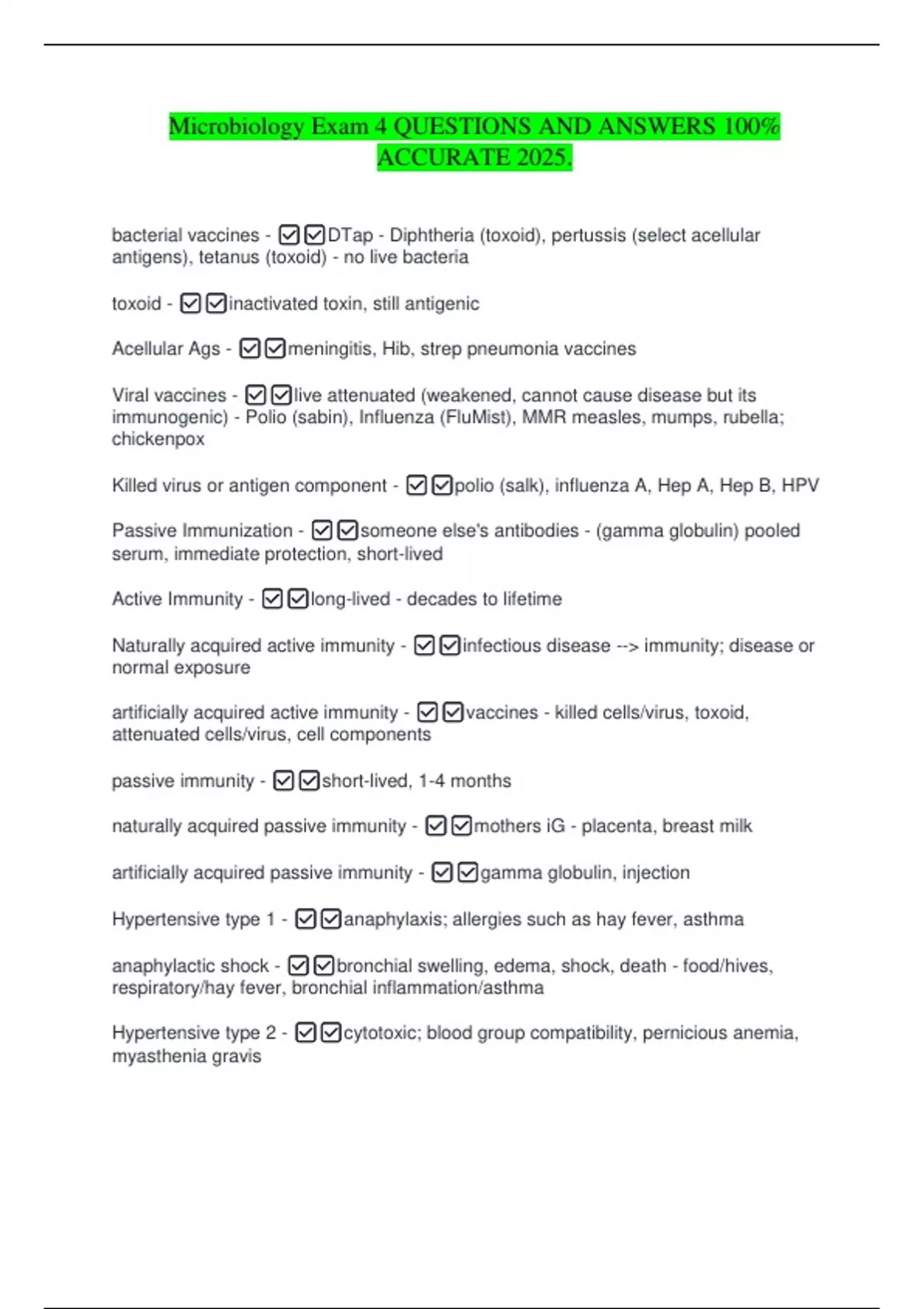 Microbiology Exam 4 QUESTIONS AND ANSWERS 100% ACCURATE 2025.

bacterial vaccines - ☑☑DTap - Diphtheria (toxoid), pertussis (select acellular antigens), tetanus (toxoid) - no live bacteria

toxoid - ☑☑inactivated toxin, still antigenic

Acellular Ags - ☑☑meningitis, Hib, strep pneumonia vaccines

Viral vaccines - ☑☑live attenuated (weakened, cannot cause disease but its immunogenic) - Polio (sabin), Influenza (FluMist), MMR measles, mumps, rubella; chickenpox

Killed virus or antigen component - ☑☑polio (salk), influenza A, Hep A, Hep B, HPV

Passive Immunization - ☑☑someone else's antibodies - (gamma globulin) pooled serum, immediate protection, short-lived

Active Immunity - ☑☑long-lived - decades to lifetime

Naturally acquired active immunity - ☑☑infectious disease --> immunity; disease or normal exposure

artificially acquired active immunity - ☑☑vaccines - killed cells/virus, toxoid, attenuated cells/virus, cell components

passive immunity - ☑☑short-lived, 1-4 months

naturally acquired passive immunity - ☑☑mothers iG - placenta, breast milk

artificially acquired passive immunity - ☑☑gamma globulin, injection

Hypertensive type 1 - ☑☑anaphylaxis; allergies such as hay fever, asthma

anaphylactic shock - ☑☑bronchial swelling, edema, shock, death - food/hives, respiratory/hay fever, bronchial inflammation/asthma

Hypertensive type 2 - ☑☑cytotoxic; blood group compatibility, pernicious anemia, myasthenia gravis